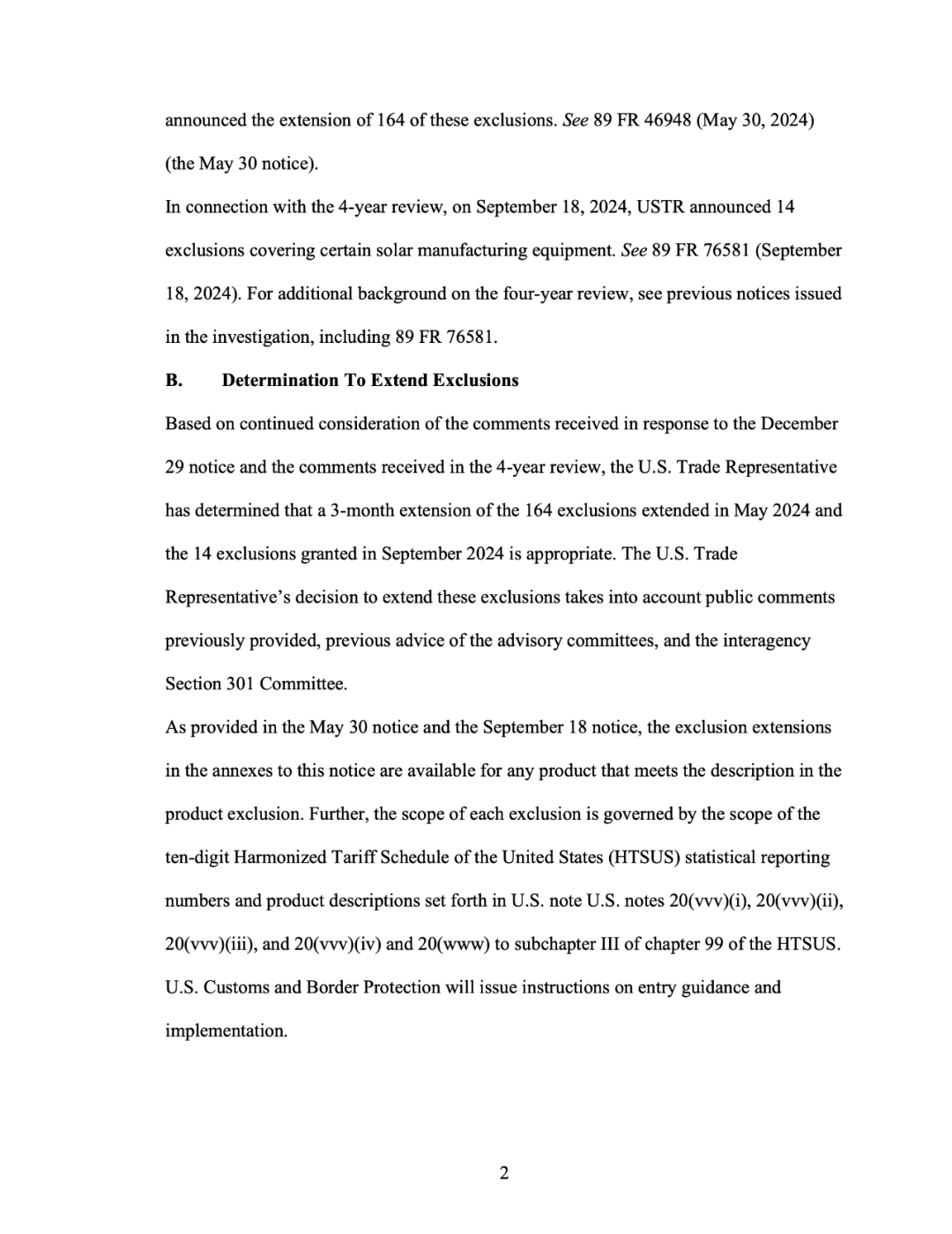 announced the extension of 164 of these exclusions. See 89 FR 46948 (May 30, 2024) (the May 30 notice).

In connection with the 4-year review, on September 18, 2024, USTR announced 14 exclusions covering certain solar manufacturing equipment. See 89 FR 76581 (September 18, 2024). For additional background on the four-year review, see previous notices issued in the investigation, including 89 FR 76581.

B. Determination To Extend Exclusions

Based on continued consideration of the comments received in response to the December 29 notice and the comments received in the 4-year review, the U.S. Trade Representative has determined that a 3-month extension of the 164 exclusions extended in May 2024 and the 14 exclusions granted in September 2024 is appropriate. The U.S. Trade Representative's decision to extend these exclusions takes into account public comments previously provided, previous advice of the advisory committees, and the interagency Section 301 Committee.

As provided in the May 30 notice and the September 18 notice, the exclusion extensions in the annexes to this notice are available for any product that meets the description in the product exclusion. Further, the scope of each exclusion is governed by the scope of the ten-digit Harmonized Tariff Schedule of the United States (HTSUS) statistical reporting numbers and product descriptions set forth in U.S. note U.S. notes 20(vvv)(i), 20(vvv)(ii), 20(vvv)(iii), and 20(vvv)(iv) and 20(www) to subchapter III of chapter 99 of the HTSUS. U.S. Customs and Border Protection will issue instructions on entry guidance and implementation.

2